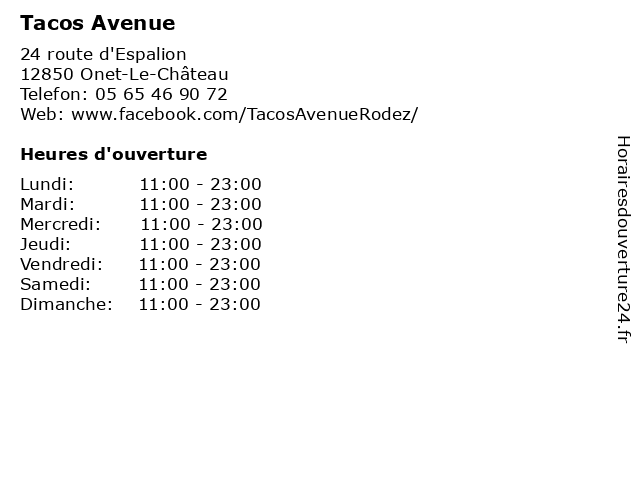 Tacos Avenue

24 route d'Espalion
12850 Onet-Le-Château
Telefon: 05 65 46 90 72
Web: www.facebook.com/TacosAvenueRodez/

Heures d'ouverture

Lundi: 11:00 - 23:00
Mardi: 11:00 - 23:00
Mercredi: 11:00 - 23:00
Jeudi: 11:00 - 23:00
Vendredi: 11:00 - 23:00
Samedi: 11:00 - 23:00
Dimanche: 11:00 - 23:00

Horairesdouverture24.fr